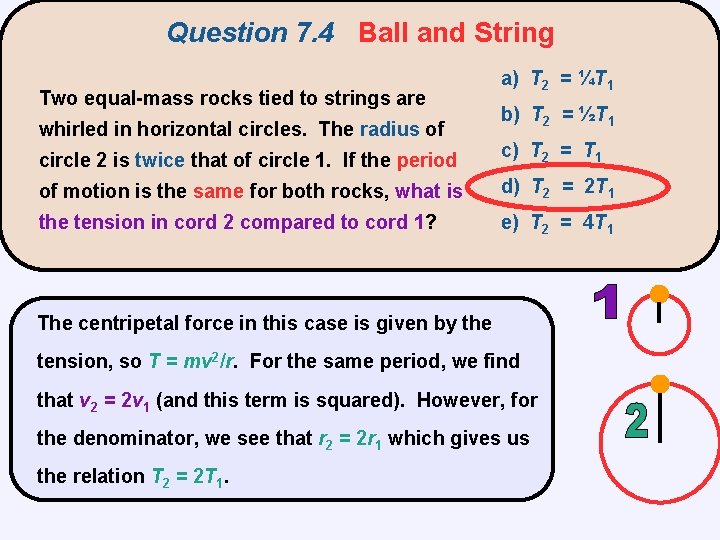 Question 7.4 Ball and String

Two equal-mass rocks tied to strings are whirled in horizontal circles. The radius of circle 2 is twice that of circle 1. If the period of motion is the same for both rocks, what is the tension in cord 2 compared to cord 1?

a) $T_2 = \frac{1}{4}T_1$
b) $T_2 = \frac{1}{2}T_1$
c) $T_2 = T_1$
d) $T_2 = 2T_1$
e) $T_2 = 4T_1$

The centripetal force in this case is given by the tension, so $T = mv^2/r$. For the same period, we find that $v_2 = 2v_1$ (and this term is squared). However, for the denominator, we see that $r_2 = 2r_1$ which gives us the relation $T_2 = 2T_1$.

1

2